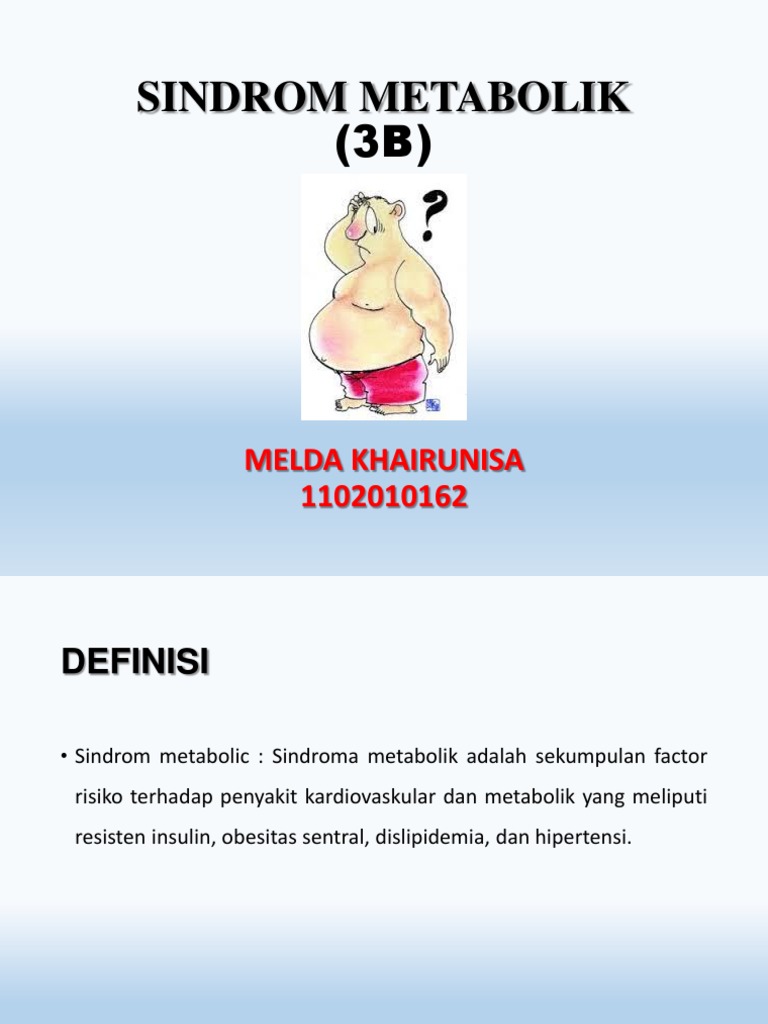 SINDROM METABOLIK
(3B)

?

MELDA KHAIRUNISA
1102010162

DEFINISI

• Sindrom metabolic : Sindroma metabolik adalah sekumpulan factor risiko terhadap penyakit kardiovaskular dan metabolik yang meliputi resisten insulin, obesitas sentral, dislipidemia, dan hipertensi.